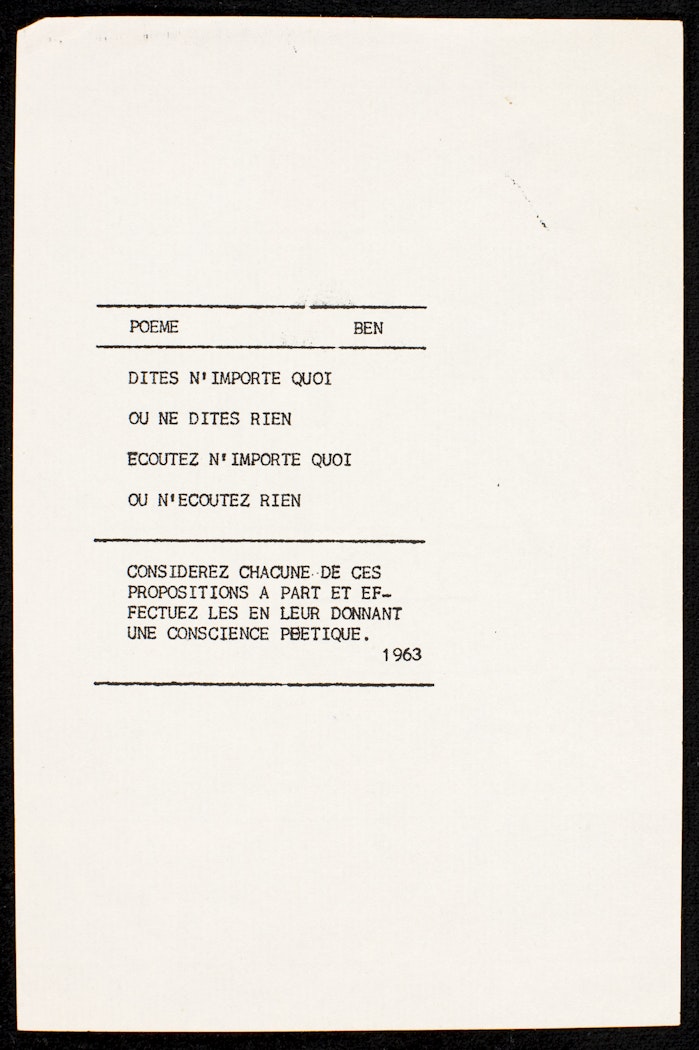 POEME BEN

DITES N'IMPORTE QUOI

OU NE DITES RIEN

ECOUTEZ N'IMPORTE QUOI

OU N'ECOUTEZ RIEN

CONSIDEREZ CHACUNE DE CES PROPOSITIONS A PART ET EFFECTUEZ LES EN LEUR DONNANT UNE CONSCIENCE POETIQUE.
1963